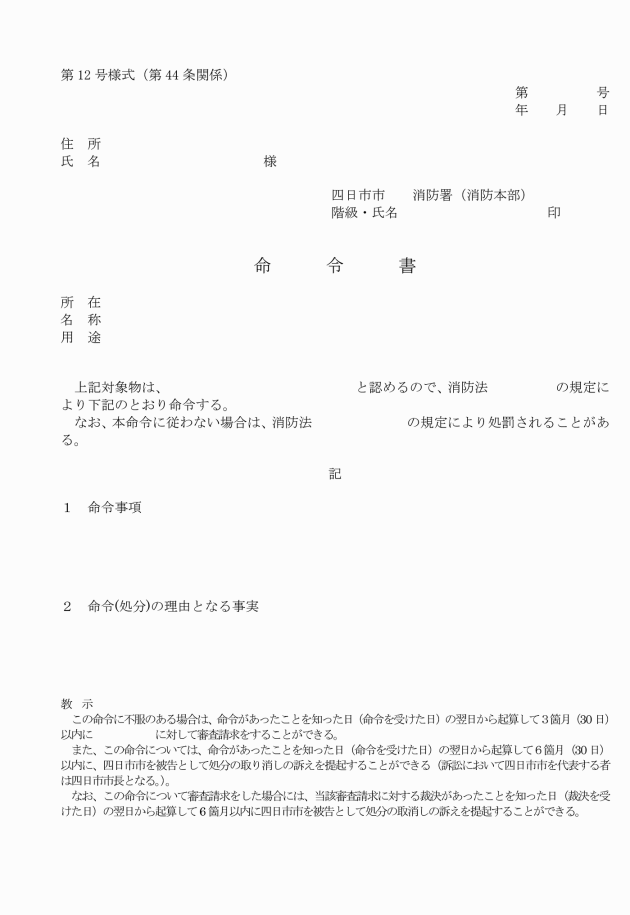 第12号様式（第44条関係）

第　　　号
年　月　日

住　所
氏　名　　　　　　　　　　様

四日市市　　消防署（消防本部）
階級・氏名　　　　　　　　　印

命　令　書

所　在
名　称
用　途

上記対象物は、　　　　　　　　　　と認めるので、消防法　　　　　の規定により下記のとおり命令する。
なお、本命令に従わない場合は、消防法　　　　　　の規定により処罰されることがある。

記

1　命令事項

2　命令(処分)の理由となる事実

教　示
この命令に不服のある場合は、命令があったことを知った日（命令を受けた日）の翌日から起算して3箇月（30日）以内に　　　　に対して審査請求をすることができる。
また、この命令については、命令があったことを知った日（命令を受けた日）の翌日から起算して6箇月（30日）以内に、四日市市を被告として処分の取り消しの訴えを提起することができる（訴訟において四日市市を代表する者は四日市市長となる。)。
なお、この命令について審査請求をした場合には、当該審査請求に対する裁決があったことを知った日（裁決を受けた日）の翌日から起算して6箇月以内に四日市市を被告として処分の取消しの訴えを提起することができる。